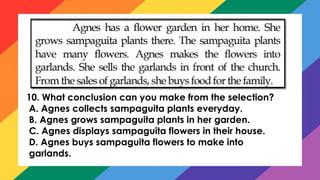 Agnes has a flower garden in her home. She grows sampaguita plants there. The sampaguita plants have many flowers. Agnes makes the flowers into garlands. She sells the garlands in front of the church. From the sales of garlands, she buys food for the family.

10. What conclusion can you make from the selection?
A. Agnes collects sampaguita plants everyday.
B. Agnes grows sampaguita plants in her garden.
C. Agnes displays sampaguita flowers in their house.
D. Agnes buys sampaguita flowers to make into garlands.